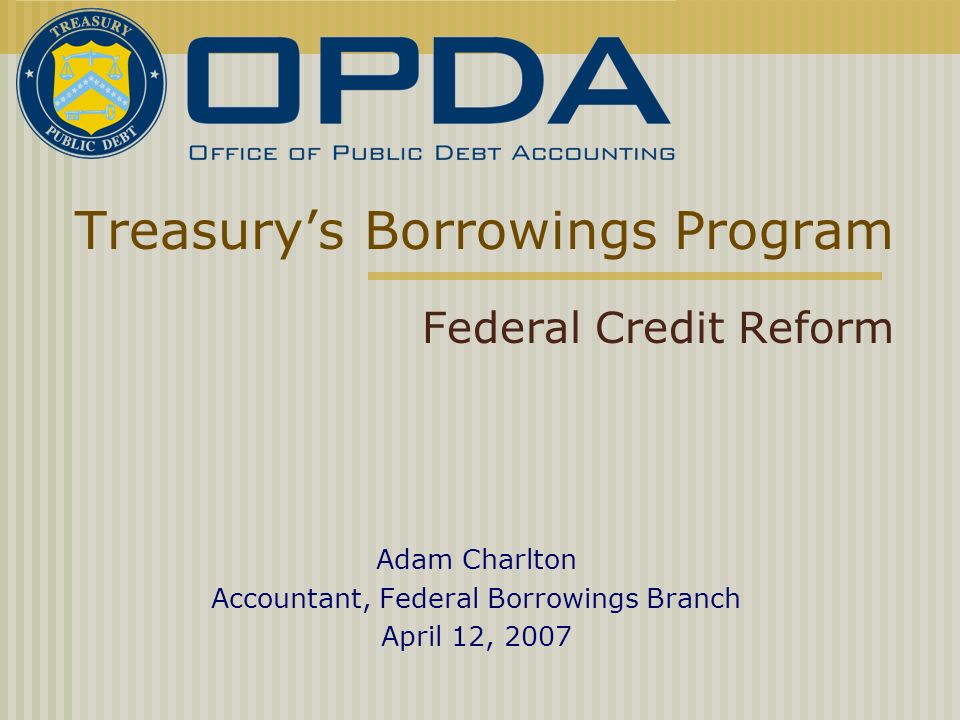 TREASURY
PUBLIC DEBT

OPDA
OFFICE OF PUBLIC DEBT ACCOUNTING

Treasury's Borrowings Program

Federal Credit Reform

Adam Charlton
Accountant, Federal Borrowings Branch
April 12, 2007